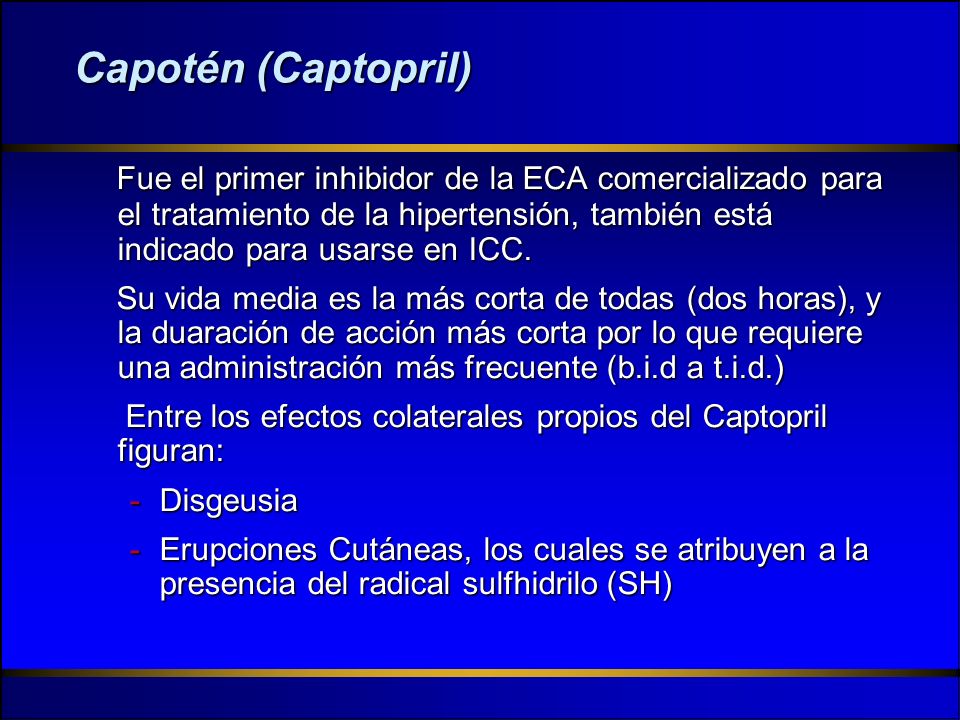 Capotén (Captopril)

Fue el primer inhibidor de la ECA comercializado para el tratamiento de la hipertensión, también está indicado para usarse en ICC.

Su vida media es la más corta de todas (dos horas), y la duaración de acción más corta por lo que requiere una administración más frecuente (b.i.d a t.i.d.)

Entre los efectos colaterales propios del Captopril figuran:

- Disgeusia
- Erupciones Cutáneas, los cuales se atribuyen a la presencia del radical sulfhidrilo (SH)